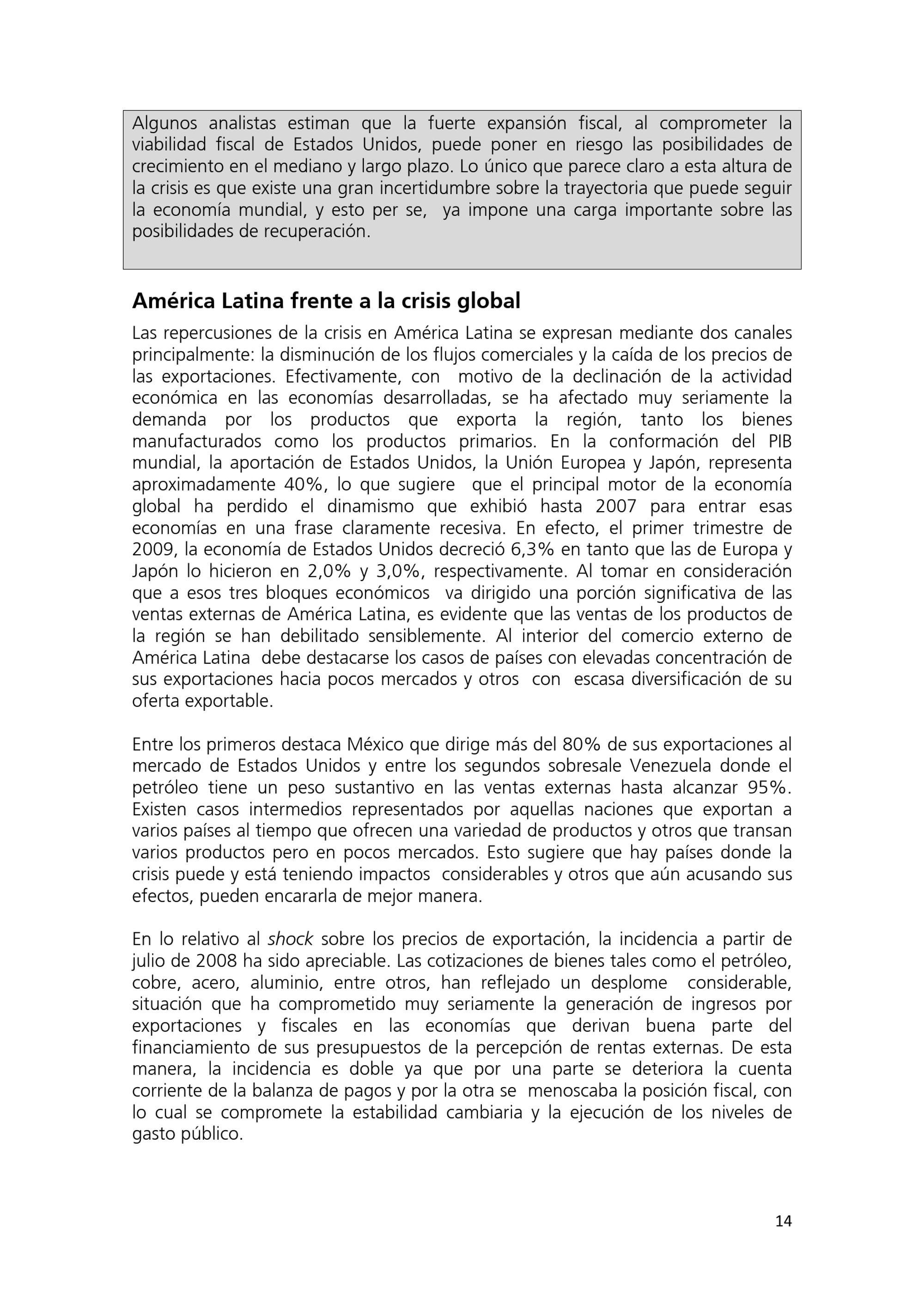 Algunos analistas estiman que la fuerte expansión fiscal, al comprometer la viabilidad fiscal de Estados Unidos, puede poner en riesgo las posibilidades de crecimiento en el mediano y largo plazo. Lo único que parece claro a esta altura de la crisis es que existe una gran incertidumbre sobre la trayectoria que puede seguir la economía mundial, y esto per se, ya impone una carga importante sobre las posibilidades de recuperación.

América Latina frente a la crisis global

Las repercusiones de la crisis en América Latina se expresan mediante dos canales principalmente: la disminución de los flujos comerciales y la caída de los precios de las exportaciones. Efectivamente, con motivo de la declinación de la actividad económica en las economías desarrolladas, se ha afectado muy seriamente la demanda por los productos que exporta la región, tanto los bienes manufacturados como los productos primarios. En la conformación del PIB mundial, la aportación de Estados Unidos, la Unión Europea y Japón, representa aproximadamente 40%, lo que sugiere que el principal motor de la economía global ha perdido el dinamismo que exhibió hasta 2007 para entrar esas economías en una frase claramente recesiva. En efecto, el primer trimestre de 2009, la economía de Estados Unidos decreció 6,3% en tanto que las de Europa y Japón lo hicieron en 2,0% y 3,0%, respectivamente. Al tomar en consideración que a esos tres bloques económicos va dirigido una porción significativa de las ventas externas de América Latina, es evidente que las ventas de los productos de la región se han debilitado sensiblemente. Al interior del comercio externo de América Latina debe destacarse los casos de países con elevadas concentración de sus exportaciones hacia pocos mercados y otros con escasa diversificación de su oferta exportable.

Entre los primeros destaca México que dirige más del 80% de sus exportaciones al mercado de Estados Unidos y entre los segundos sobresale Venezuela donde el petróleo tiene un peso sustantivo en las ventas externas hasta alcanzar 95%. Existen casos intermedios representados por aquellas naciones que exportan a varios países al tiempo que ofrecen una variedad de productos y otros que transan varios productos pero en pocos mercados. Esto sugiere que hay países donde la crisis puede y está teniendo impactos considerables y otros que aún acusando sus efectos, pueden encararla de mejor manera.

En lo relativo al shock sobre los precios de exportación, la incidencia a partir de julio de 2008 ha sido apreciable. Las cotizaciones de bienes tales como el petróleo, cobre, acero, aluminio, entre otros, han reflejado un desplome considerable, situación que ha comprometido muy seriamente la generación de ingresos por exportaciones y fiscales en las economías que derivan buena parte del financiamiento de sus presupuestos de la percepción de rentas externas. De esta manera, la incidencia es doble ya que por una parte se deteriora la cuenta corriente de la balanza de pagos y por la otra se menoscaba la posición fiscal, con lo cual se compromete la estabilidad cambiaria y la ejecución de los niveles de gasto público.

14